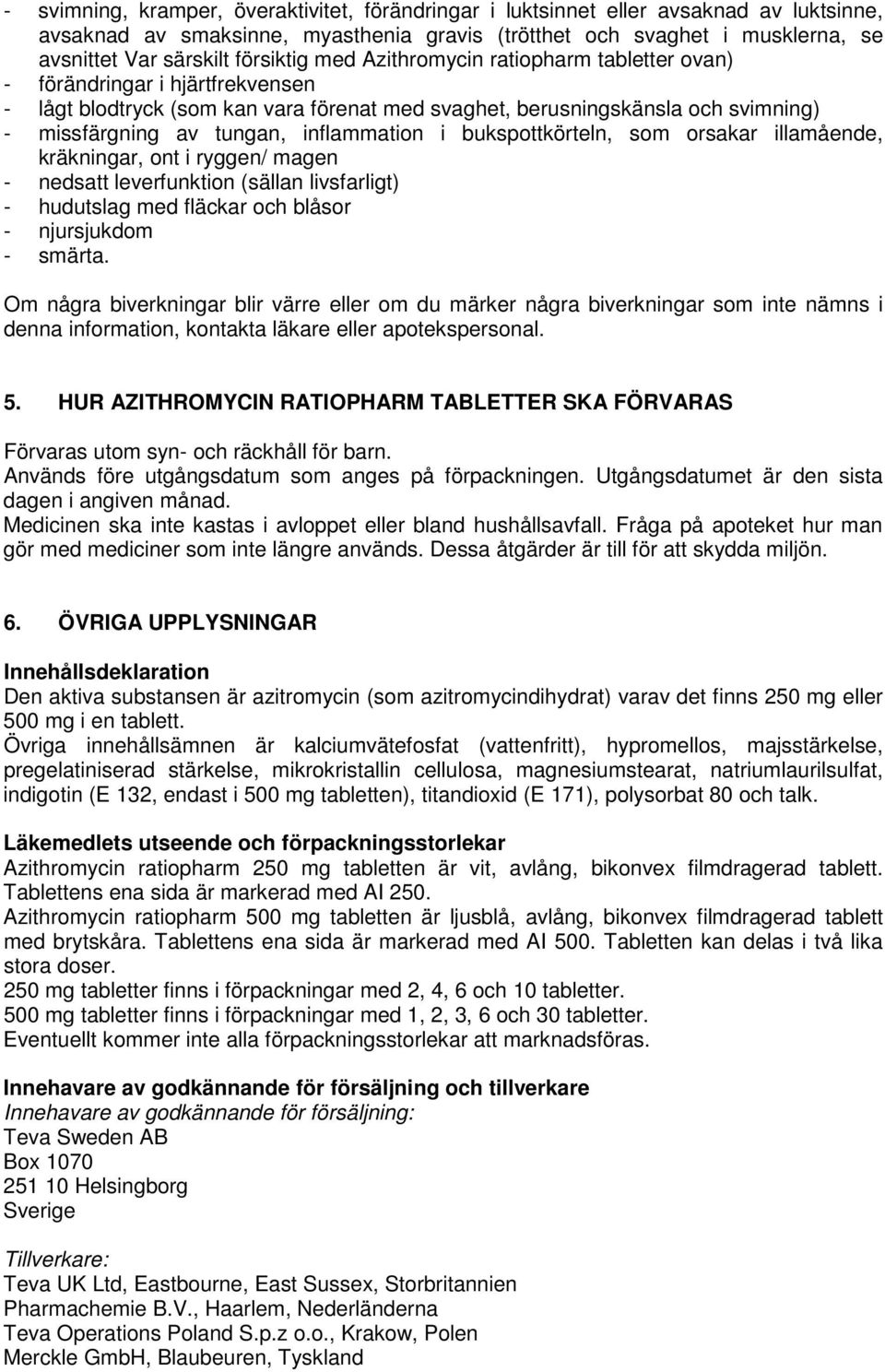 - svimning, kramper, överaktivitet, förändringar i luktsinnet eller avsaknad av luktsinne, avsaknad av smaksinne, myasthenia gravis (trötthet och svaghet i musklerna, se avsnittet Var särskilt försiktig med Azithromycin ratiopharm tabletter ovan)
- förändringar i hjärtfrekvensen
- lågt blodtryck (som kan vara förenat med svaghet, berusningskänsla och svimning)
- missfärgning av tungan, inflammation i bukspottkörteln, som orsakar illamående, kräkningar, ont i ryggen/ magen
- nedsatt leverfunktion (sällan livsfarligt)
- hudutslag med fläckar och blåsor
- njursjukdom
- smärta.

Om några biverkningar blir värre eller om du märker några biverkningar som inte nämns i denna information, kontakta läkare eller apotekspersonal.

5. HUR AZITHROMYCIN RATIOPHARM TABLETTER SKA FÖRVARAS

Förvaras utom syn- och räckhåll för barn.
Används före utgångsdatum som anges på förpackningen. Utgångsdatumet är den sista dagen i angiven månad.
Medicinen ska inte kastas i avloppet eller bland hushållsavfall. Fråga på apoteket hur man gör med mediciner som inte längre används. Dessa åtgärder är till för att skydda miljön.

6. ÖVRIGA UPPLYSNINGAR

Innehållsdeklaration
Den aktiva substansen är azitromycin (som azitromycindihydrat) varav det finns 250 mg eller 500 mg i en tablett.
Övriga innehållsämnen är kalciumvätefosfat (vattenfritt), hypromellos, majsstärkelse, pregelatiniserad stärkelse, mikrokristallin cellulosa, magnesiumstearat, natriumlaurilsulfat, indigotin (E 132, endast i 500 mg tabletten), titandioxid (E 171), polysorbat 80 och talk.

Läkemedlets utseende och förpackningsstorlekar
Azithromycin ratiopharm 250 mg tabletten är vit, avlång, bikonvex filmdragerad tablett. Tablettens ena sida är markerad med AI 250.
Azithromycin ratiopharm 500 mg tabletten är ljusblå, avlång, bikonvex filmdragerad tablett med brytskåra. Tablettens ena sida är markerad med AI 500. Tabletten kan delas i två lika stora doser.
250 mg tabletter finns i förpackningar med 2, 4, 6 och 10 tabletter.
500 mg tabletter finns i förpackningar med 1, 2, 3, 6 och 30 tabletter.
Eventuellt kommer inte alla förpackningsstorlekar att marknadsföras.

Innehavare av godkännande för försäljning och tillverkare
Innehavare av godkännande för försäljning:
Teva Sweden AB
Box 1070
251 10 Helsingborg
Sverige

Tillverkare:
Teva UK Ltd, Eastbourne, East Sussex, Storbritannien
Pharmachemie B.V., Haarlem, Nederländerna
Teva Operations Poland S.p.z o.o., Krakow, Polen
Merckle GmbH, Blaubeuren, Tyskland